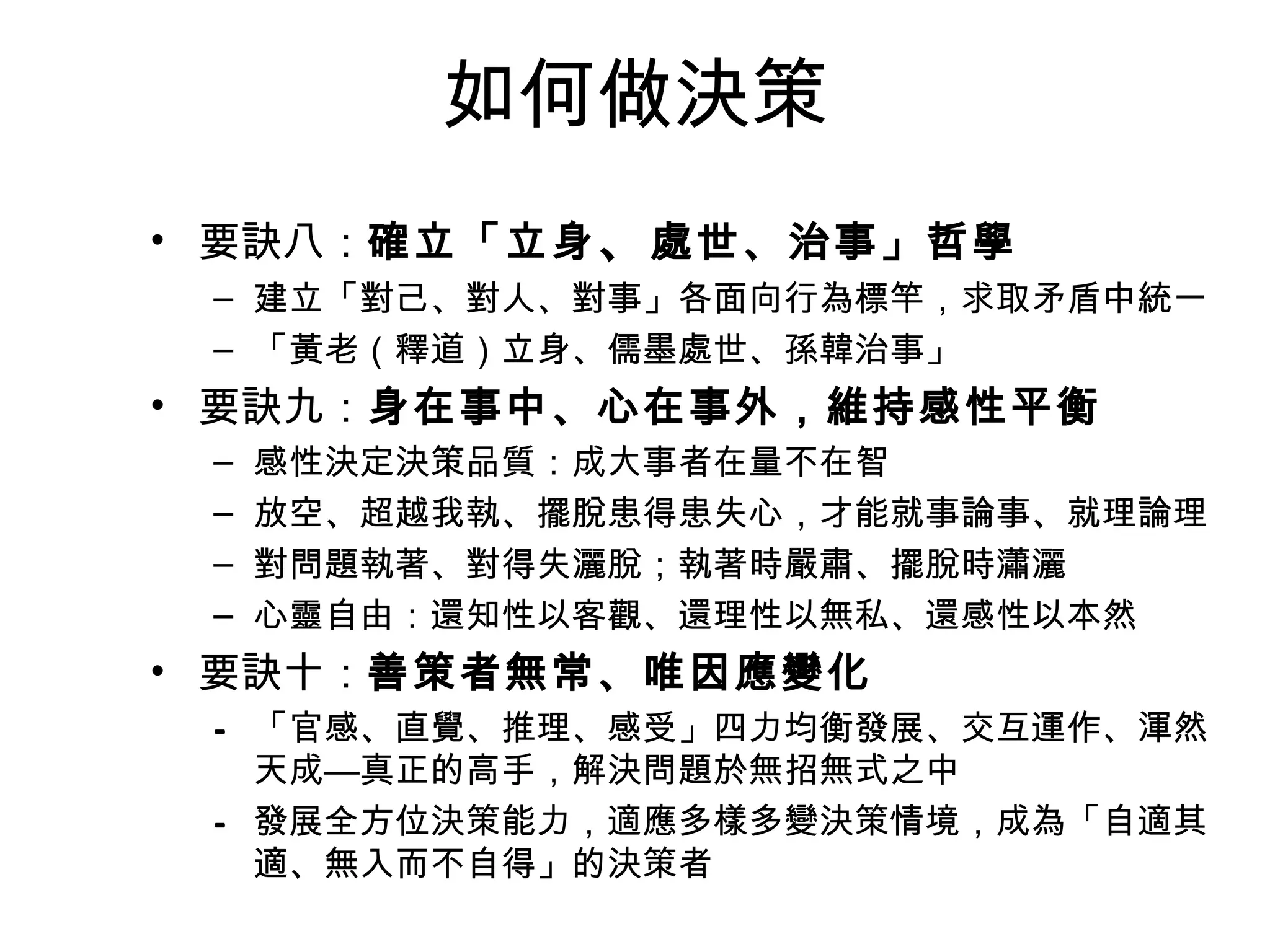 如何做決策

• 要訣八：確立「立身、處世、治事」哲學
  – 建立「對己、對人、對事」各面向行為標竿，求取矛盾中統一
  – 「黃老（釋道）立身、儒墨處世、孫韓治事」
• 要訣九：身在事中、心在事外，維持感性平衡
  – 感性決定決策品質：成大事者在量不在智
  – 放空、超越我執、擺脫患得患失心，才能就事論事、就理論理
  – 對問題執著、對得失灑脫；執著時嚴肅、擺脫時瀟灑
  – 心靈自由：還知性以客觀、還理性以無私、還感性以本然
• 要訣十：善策者無常、唯因應變化
  - 「官感、直覺、推理、感受」四力均衡發展、交互運作、渾然天成—真正的高手，解決問題於無招無式之中
  - 發展全方位決策能力，適應多樣多變決策情境，成為「自適其適、無入而不自得」的決策者